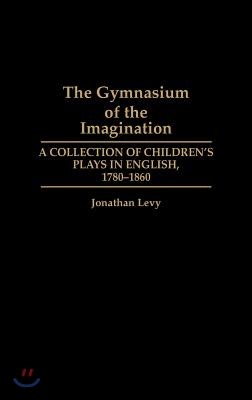 The Gymnasium of the Imagination

A COLLECTION OF CHILDREN'S PLAYS IN ENGLISH, 1780–1860

Jonathan Levy